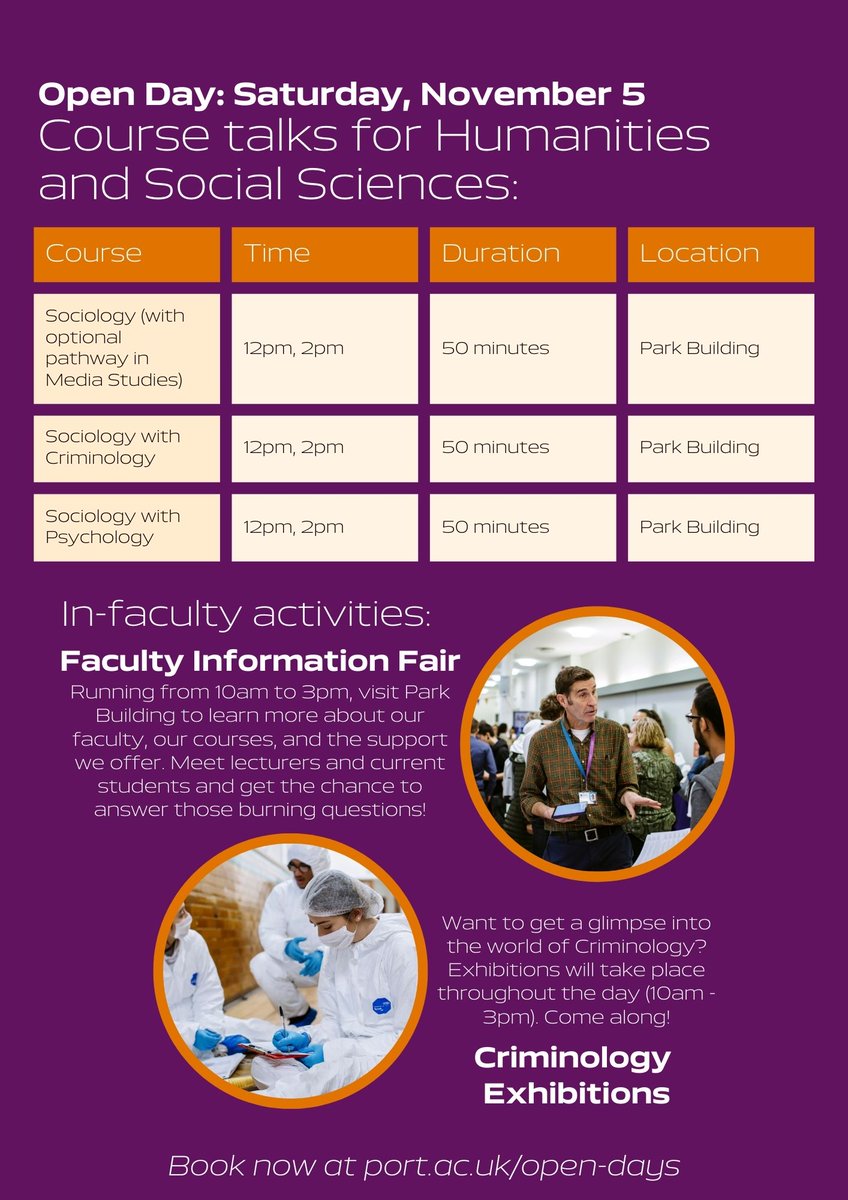 Open Day: Saturday, November 5
Course talks for Humanities and Social Sciences:

| Course | Time | Duration | Location |
|---|---|---|---|
| Sociology (with optional pathway in Media Studies) | 12pm, 2pm | 50 minutes | Park Building |
| Sociology with Criminology | 12pm, 2pm | 50 minutes | Park Building |
| Sociology with Psychology | 12pm, 2pm | 50 minutes | Park Building |

In-faculty activities:

Faculty Information Fair

Running from 10am to 3pm, visit Park Building to learn more about our faculty, our courses, and the support we offer. Meet lecturers and current students and get the chance to answer those burning questions!

Want to get a glimpse into the world of Criminology? Exhibitions will take place throughout the day (10am - 3pm). Come along!

Criminology Exhibitions

Book now at port.ac.uk/open-days